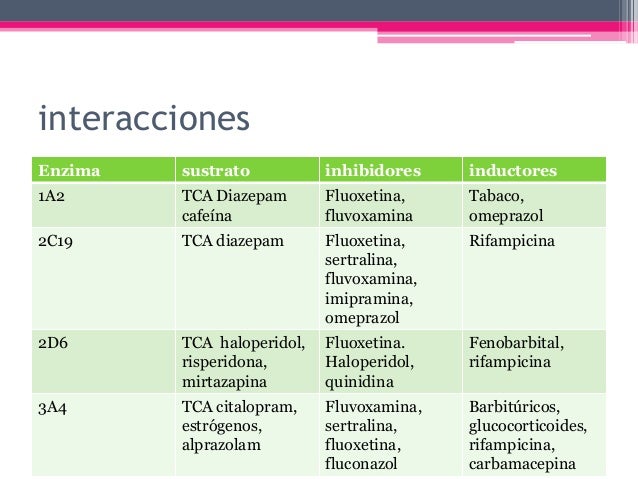 interacciones

| Enzima | sustrato | inhibidores | inductores |
|---|---|---|---|
| 1A2 | TCA Diazepam cafeína | Fluoxetina, fluvoxamina | Tabaco, omeprazol |
| 2C19 | TCA diazepam | Fluoxetina, sertralina, fluvoxamina, imipramina, omeprazol | Rifampicina |
| 2D6 | TCA haloperidol, risperidona, mirtazapina | Fluoxetina. Haloperidol, quinidina | Fenobarbital, rifampicina |
| 3A4 | TCA citalopram, estrógenos, alprazolam | Fluvoxamina, sertralina, fluoxetina, fluconazol | Barbitúricos, glucocorticoides, rifampicina, carbamacepina |